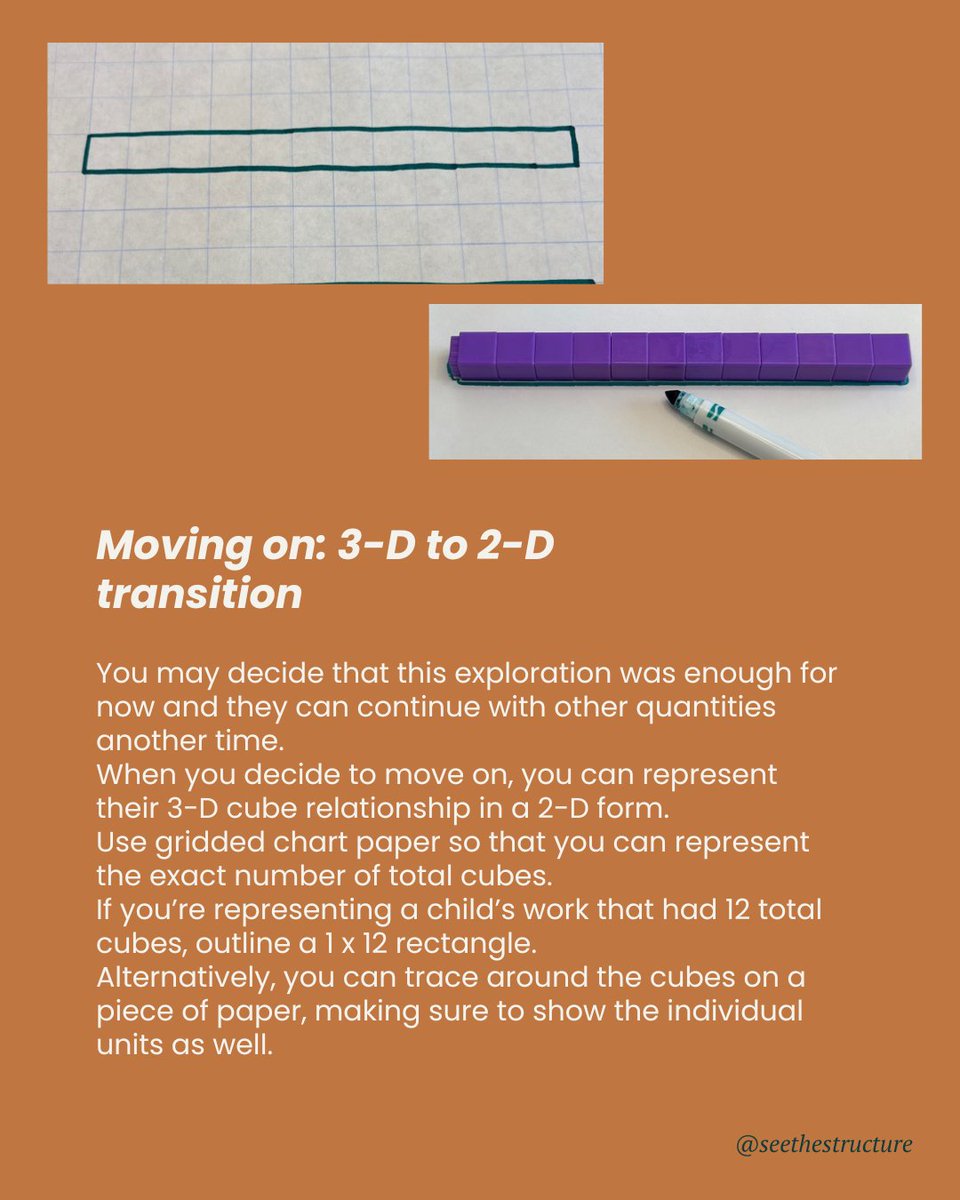 Moving on: 3-D to 2-D transition

You may decide that this exploration was enough for now and they can continue with other quantities another time.
When you decide to move on, you can represent their 3-D cube relationship in a 2-D form.
Use gridded chart paper so that you can represent the exact number of total cubes.
If you're representing a child's work that had 12 total cubes, outline a 1 x 12 rectangle.
Alternatively, you can trace around the cubes on a piece of paper, making sure to show the individual units as well.

@seethestructure